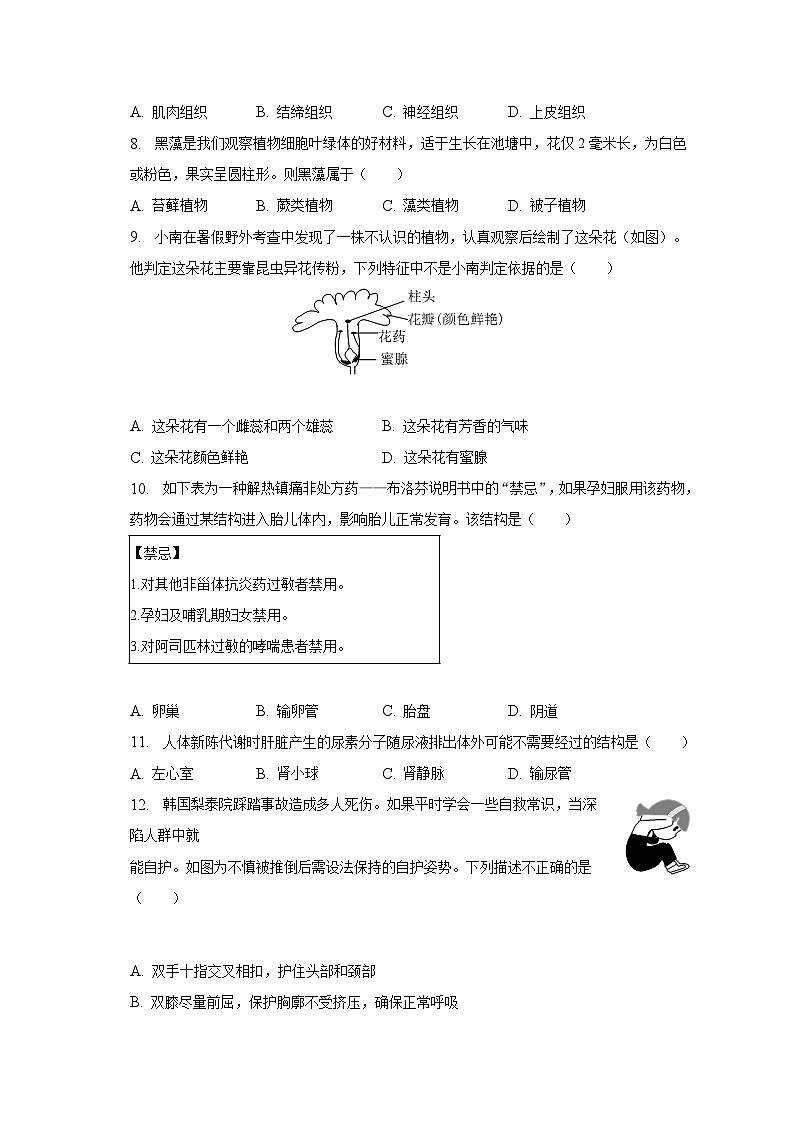 A. 肌肉组织　　B. 结缔组织　　C. 神经组织　　D. 上皮组织

8. 黑藻是我们观察植物细胞叶绿体的好材料，适于生长在池塘中，花仅 2 毫米长，为白色或粉色，果实呈圆柱形。则黑藻属于（　　）

A. 苔藓植物　　B. 蕨类植物　　C. 藻类植物　　D. 被子植物

9. 小南在暑假野外考查中发现了一株不认识的植物，认真观察后绘制了这朵花（如图）。他判定这朵花主要靠昆虫异花传粉，下列特征中不是小南判定依据的是（　　）

柱头
花瓣(颜色鲜艳)
花药
蜜腺

A. 这朵花有一个雌蕊和两个雄蕊　　B. 这朵花有芳香的气味

C. 这朵花颜色鲜艳　　D. 这朵花有蜜腺

10. 如下表为一种解热镇痛非处方药——布洛芬说明书中的“禁忌”，如果孕妇服用该药物，药物会通过某结构进入胎儿体内，影响胎儿正常发育。该结构是（　　）

【禁忌】
1.对其他非甾体抗炎药过敏者禁用。
2.孕妇及哺乳期妇女禁用。
3.对阿司匹林过敏的哮喘患者禁用。

A. 卵巢　　B. 输卵管　　C. 胎盘　　D. 阴道

11. 人体新陈代谢时肝脏产生的尿素分子随尿液排出体外可能不需要经过的结构是（　　）

A. 左心室　　B. 肾小球　　C. 肾静脉　　D. 输尿管

12. 韩国梨泰院踩踏事故造成多人死伤。如果平时学会一些自救常识，当深陷人群中就能自护。如图为不慎被推倒后需设法保持的自护姿势。下列描述不正确的是（　　）

A. 双手十指交叉相扣，护住头部和颈部

B. 双膝尽量前屈，保护胸廓不受挤压，确保正常呼吸